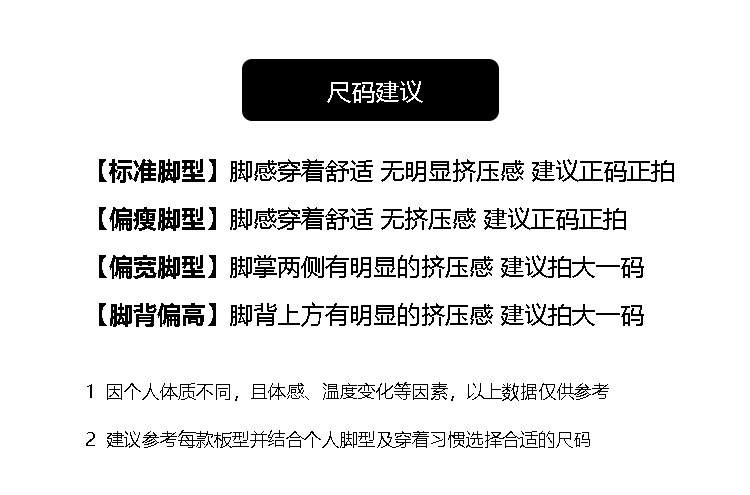 尺码建议

【标准脚型】脚感穿着舒适 无明显挤压感 建议正码正拍

【偏瘦脚型】脚感穿着舒适 无挤压感 建议正码正拍

【偏宽脚型】脚掌两侧有明显的挤压感 建议拍大一码

【脚背偏高】脚背上方有明显的挤压感 建议拍大一码

1 因个人体质不同，且体感、温度变化等因素，以上数据仅供参考

2 建议参考每款板型并结合个人脚型及穿着习惯选择合适的尺码